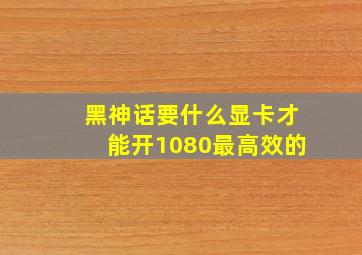 黑神话要什么显卡才能开1080最高效的